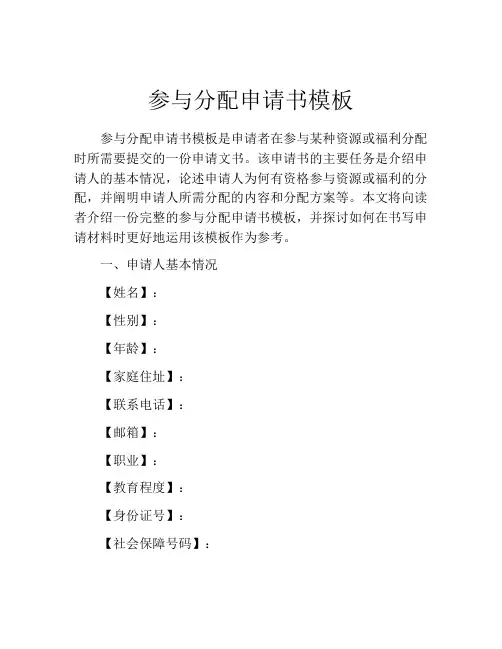 参与分配申请书模板

参与分配申请书模板是申请者在参与某种资源或福利分配时所需要提交的一份申请文书。该申请书的主要任务是介绍申请人的基本情况，论述申请人为何有资格参与资源或福利的分配，并阐明申请人所需分配的内容和分配方案等。本文将向读者介绍一份完整的参与分配申请书模板，并探讨如何在书写申请材料时更好地运用该模板作为参考。

一、申请人基本情况

【姓名】：

【性别】：

【年龄】：

【家庭住址】：

【联系电话】：

【邮箱】：

【职业】：

【教育程度】：

【身份证号】：

【社会保障号码】：